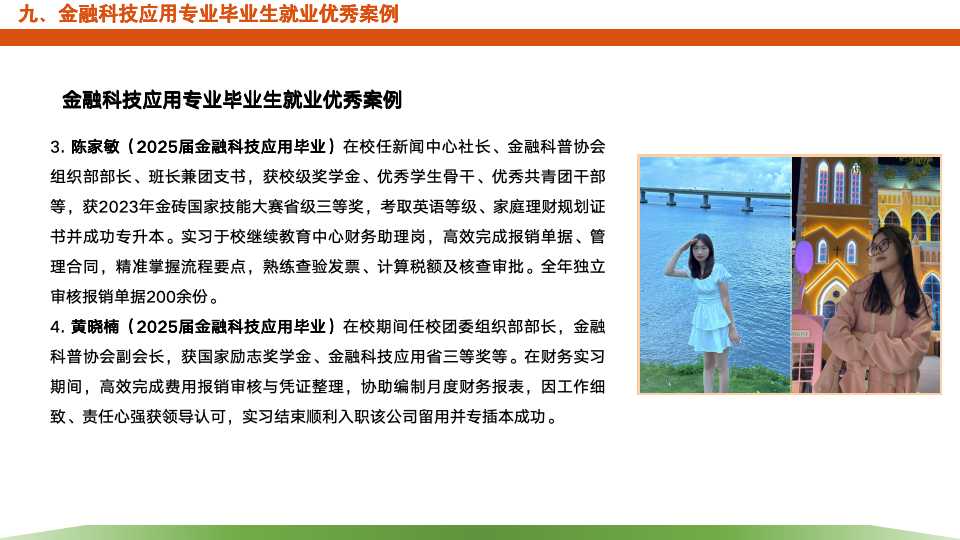 九、金融科技应用专业毕业生就业优秀案例

金融科技应用专业毕业生就业优秀案例

3. 陈家敏（2025届金融科技应用毕业）在校任新闻中心社长、金融科普协会组织部部长、班长兼团支书，获校级奖学金、优秀学生骨干、优秀共青团干部等，获2023年金砖国家技能大赛省级三等奖，考取英语等级、家庭理财规划证书并成功专升本。实习于校继续教育中心财务助理岗，高效完成报销单据、管理合同，精准掌握流程要点，熟练查验发票、计算税额及核查审批。全年独立审核报销单据200余份。

4. 黄晓楠（2025届金融科技应用毕业）在校期间任校团委组织部部长，金融科普协会副会长，获国家励志奖学金、金融科技应用省三等奖等。在财务实习期间，高效完成费用报销审核与凭证整理，协助编制月度财务报表，因工作细致、责任心强获领导认可，实习结束顺利入职该公司留用并专插本成功。